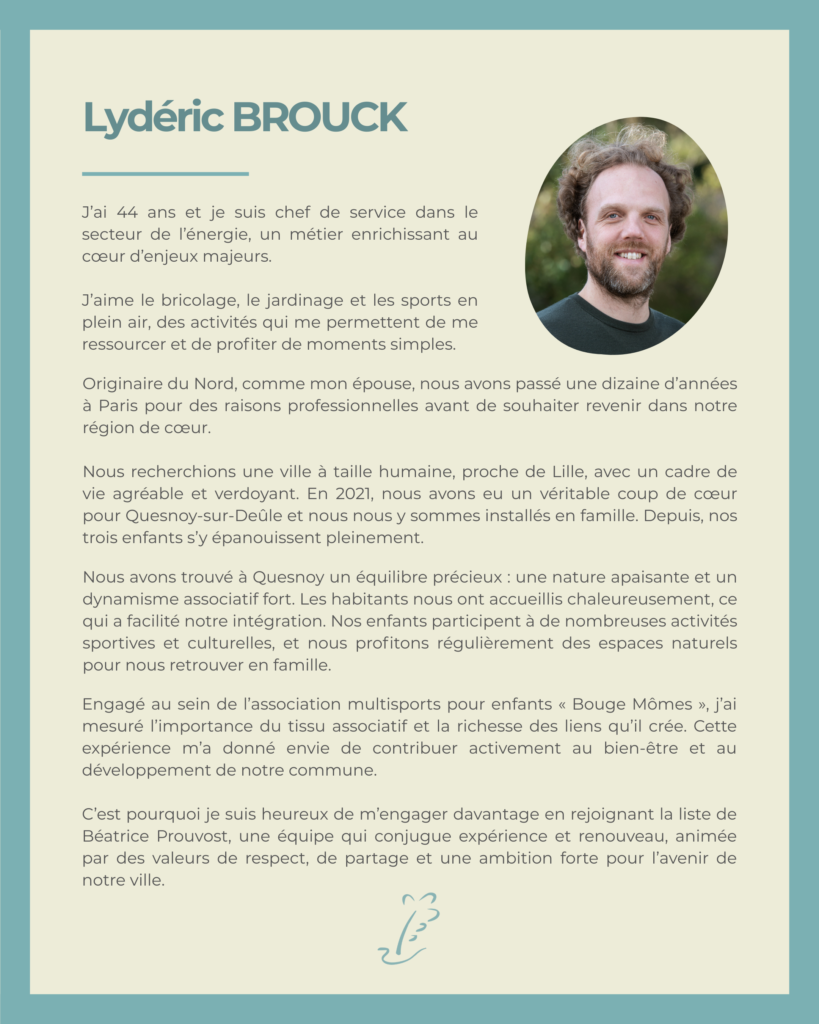 Lydéric BROUCK

J'ai 44 ans et je suis chef de service dans le secteur de l'énergie, un métier enrichissant au cœur d'enjeux majeurs.

J'aime le bricolage, le jardinage et les sports en plein air, des activités qui me permettent de me ressourcer et de profiter de moments simples.

Originaire du Nord, comme mon épouse, nous avons passé une dizaine d'années à Paris pour des raisons professionnelles avant de souhaiter revenir dans notre région de cœur.

Nous recherchions une ville à taille humaine, proche de Lille, avec un cadre de vie agréable et verdoyant. En 2021, nous avons eu un véritable coup de cœur pour Quesnoy-sur-Deûle et nous nous y sommes installés en famille. Depuis, nos trois enfants s'y épanouissent pleinement.

Nous avons trouvé à Quesnoy un équilibre précieux : une nature apaisante et un dynamisme associatif fort. Les habitants nous ont accueillis chaleureusement, ce qui a facilité notre intégration. Nos enfants participent à de nombreuses activités sportives et culturelles, et nous profitons régulièrement des espaces naturels pour nous retrouver en famille.

Engagé au sein de l'association multisports pour enfants « Bouge Mômes », j'ai mesuré l'importance du tissu associatif et la richesse des liens qu'il crée. Cette expérience m'a donné envie de contribuer activement au bien-être et au développement de notre commune.

C'est pourquoi je suis heureux de m'engager davantage en rejoignant la liste de Béatrice Prouvost, une équipe qui conjugue expérience et renouveau, animée par des valeurs de respect, de partage et une ambition forte pour l'avenir de notre ville.